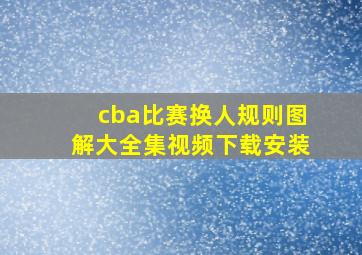 cba比赛换人规则图解大全集视频下载安装